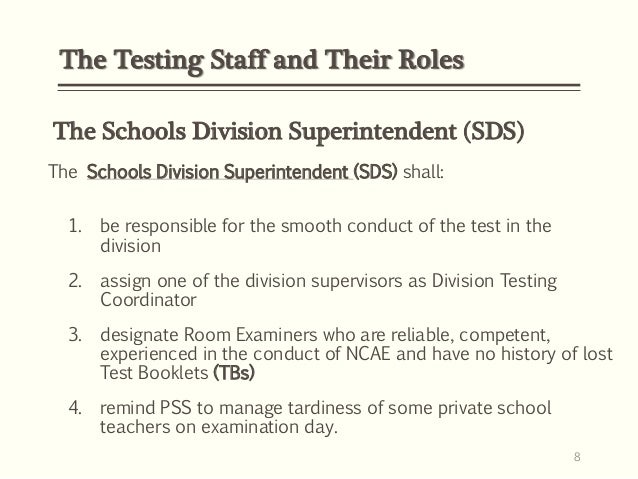 The Testing Staff and Their Roles

The Schools Division Superintendent (SDS)

The Schools Division Superintendent (SDS) shall:

1. be responsible for the smooth conduct of the test in the division

2. assign one of the division supervisors as Division Testing Coordinator

3. designate Room Examiners who are reliable, competent, experienced in the conduct of NCAE and have no history of lost Test Booklets (TBs)

4. remind PSS to manage tardiness of some private school teachers on examination day.

8